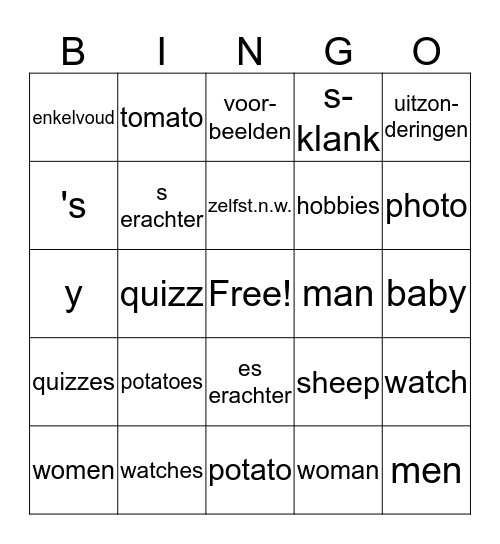 | B | I | N | G | O |
|---|---|---|---|---|
| enkelvoud | tomato | voorbeelden | s-klank | uitzonderingen |
| 's | s erachter | zelfst.n.w. | hobbies | photo |
| y | quizz | Free! | man | baby |
| quizzes | potatoes | es erachter | sheep | watch |
| women | watches | potato | woman | men |